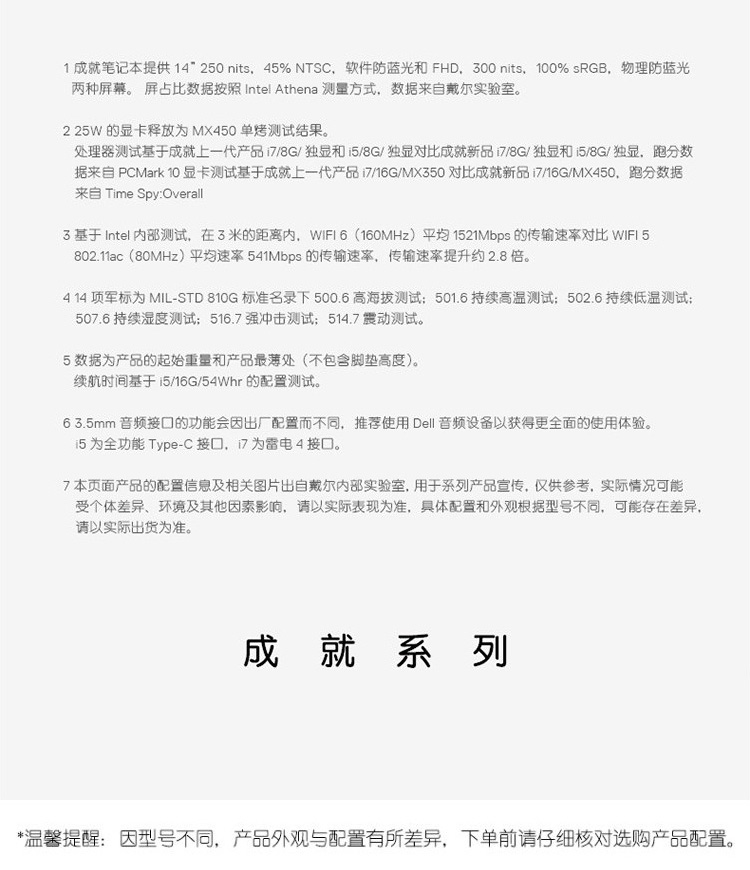 1 成就笔记本提供 14" 250 nits，45% NTSC，软件防蓝光和 FHD，300 nits，100% sRGB，物理防蓝光两种屏幕。 屏占比数据按照 Intel Athena 测量方式，数据来自戴尔实验室。

2 25W 的显卡释放为 MX450 单烤测试结果。
处理器测试基于成就上一代产品 i7/8G/ 独显和 i5/8G/ 独显对比成就新品 i7/8G/ 独显和 i5/8G/ 独显，跑分数据来自 PCMark 10 显卡测试基于成就上一代产品 i7/16G/MX350 对比成就新品 i7/16G/MX450，跑分数据来自 Time Spy:Overall

3 基于 Intel 内部测试，在 3 米的距离内，WIFI 6（160MHz）平均 1521Mbps 的传输速率对比 WIFI 5 802.11ac（80MHz）平均速率 541Mbps 的传输速率，传输速率提升约 2.8 倍。

4 14 项军标为 MIL-STD 810G 标准名录下 500.6 高海拔测试；501.6 持续高温测试；502.6 持续低温测试；507.6 持续湿度测试；516.7 强冲击测试；514.7 震动测试。

5 数据为产品的起始重量和产品最薄处（不包含脚垫高度）。
续航时间基于 i5/16G/54Whr 的配置测试。

6 3.5mm 音频接口的功能会因出厂配置而不同，推荐使用 Dell 音频设备以获得更全面的使用体验。
i5 为全功能 Type-C 接口，i7 为雷电 4 接口。

7 本页面产品的配置信息及相关图片出自戴尔内部实验室，用于系列产品宣传，仅供参考，实际情况可能受个体差异、环境及其他因素影响，请以实际表现为准，具体配置和外观根据型号不同，可能存在差异，请以实际出货为准。

成 就 系 列

*温馨提醒：因型号不同，产品外观与配置有所差异，下单前请仔细核对选购产品配置。